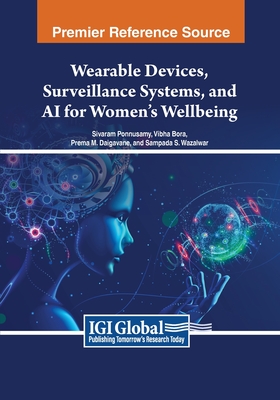 Premier Reference Source

Wearable Devices, Surveillance Systems, and AI for Women's Wellbeing

Sivaram Ponnusamy, Vibha Bora, Prema M. Daigavane, and Sampada S. Wazalwar

IGI Global
Publishing Tomorrow's Research Today